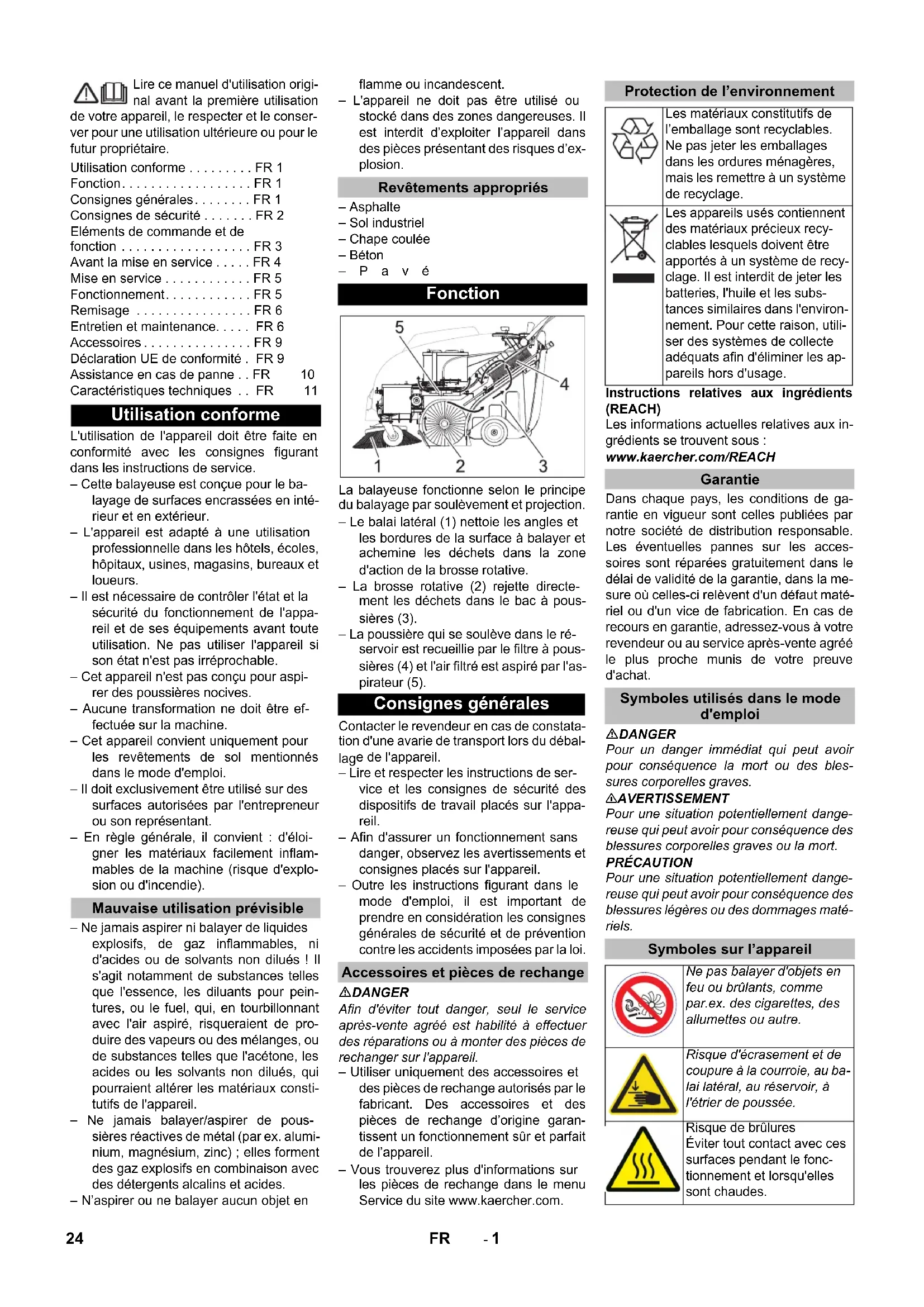 Lire ce manuel d'utilisation original avant la première utilisation de votre appareil, le respecter et le conserver pour une utilisation ultérieure ou pour le futur propriétaire.

Utilisation conforme . . . . . . . . . FR 1
Fonction. . . . . . . . . . . . . . . . . . FR 1
Consignes générales. . . . . . . . FR 1
Consignes de sécurité . . . . . . . FR 2
Eléments de commande et de fonction . . . . . . . . . . . . . . . . . . FR 3
Avant la mise en service . . . . . FR 4
Mise en service . . . . . . . . . . . . FR 5
Fonctionnement. . . . . . . . . . . . FR 5
Remisage . . . . . . . . . . . . . . . . FR 6
Entretien et maintenance. . . . . FR 6
Accessoires . . . . . . . . . . . . . . . FR 9
Déclaration UE de conformité . FR 9
Assistance en cas de panne . . FR 10
Caractéristiques techniques . . FR 11

Utilisation conforme

L'utilisation de l'appareil doit être faite en conformité avec les consignes figurant dans les instructions de service.
– Cette balayeuse est conçue pour le balayage de surfaces encrassées en intérieur et en extérieur.
– L'appareil est adapté à une utilisation professionnelle dans les hôtels, écoles, hôpitaux, usines, magasins, bureaux et loueurs.
– Il est nécessaire de contrôler l'état et la sécurité du fonctionnement de l'appareil et de ses équipements avant toute utilisation. Ne pas utiliser l'appareil si son état n'est pas irréprochable.
– Cet appareil n'est pas conçu pour aspirer des poussières nocives.
– Aucune transformation ne doit être effectuée sur la machine.
– Cet appareil convient uniquement pour les revêtements de sol mentionnés dans le mode d'emploi.
– Il doit exclusivement être utilisé sur des surfaces autorisées par l'entrepreneur ou son représentant.
– En règle générale, il convient : d'éloigner les matériaux facilement inflammables de la machine (risque d'explosion ou d'incendie).

Mauvaise utilisation prévisible

– Ne jamais aspirer ni balayer de liquides explosifs, de gaz inflammables, ni d'acides ou de solvants non dilués ! Il s'agit notamment de substances telles que l'essence, les diluants pour peintures, ou le fuel, qui, en tourbillonnant avec l'air aspiré, risqueraient de produire des vapeurs ou des mélanges, ou de substances telles que l'acétone, les acides ou les solvants non dilués, qui pourraient altérer les matériaux constitutifs de l'appareil.
– Ne jamais balayer/aspirer de poussières réactives de métal (par ex. aluminium, magnésium, zinc) ; elles forment des gaz explosifs en combinaison avec des détergents alcalins et acides.
– N'aspirer ou ne balayer aucun objet en flamme ou incandescent.
– L'appareil ne doit pas être utilisé ou stocké dans des zones dangereuses. Il est interdit d'exploiter l'appareil dans des pièces présentant des risques d'explosion.

Revêtements appropriés

– Asphalte
– Sol industriel
– Chape coulée
– Béton
– P a v é

Fonction

5
4
1
2
3

La balayeuse fonctionne selon le principe du balayage par soulèvement et projection.
– Le balai latéral (1) nettoie les angles et les bordures de la surface à balayer et achemine les déchets dans la zone d'action de la brosse rotative.
– La brosse rotative (2) rejette directement les déchets dans le bac à poussières (3).
– La poussière qui se soulève dans le réservoir est recueillie par le filtre à poussières (4) et l'air filtré est aspiré par l'aspirateur (5).

Consignes générales

Contacter le revendeur en cas de constatation d'une avarie de transport lors du déballage de l'appareil.
– Lire et respecter les instructions de service et les consignes de sécurité des dispositifs de travail placés sur l'appareil.
– Afin d'assurer un fonctionnement sans danger, observez les avertissements et consignes placés sur l'appareil.
– Outre les instructions figurant dans le mode d'emploi, il est important de prendre en considération les consignes générales de sécurité et de prévention contre les accidents imposées par la loi.

Accessoires et pièces de rechange

⚠DANGER
Afin d'éviter tout danger, seul le service après-vente agréé est habilité à effectuer des réparations ou à monter des pièces de rechanger sur l'appareil.
– Utiliser uniquement des accessoires et des pièces de rechange autorisés par le fabricant. Des accessoires et des pièces de rechange d'origine garantissent un fonctionnement sûr et parfait de l'appareil.
– Vous trouverez plus d'informations sur les pièces de rechange dans le menu Service du site www.kaercher.com.

Protection de l'environnement

| | |
|---|---|
| | Les matériaux constitutifs de l'emballage sont recyclables. Ne pas jeter les emballages dans les ordures ménagères, mais les remettre à un système de recyclage. |
| | Les appareils usés contiennent des matériaux précieux recyclables lesquels doivent être apportés à un système de recyclage. Il est interdit de jeter les batteries, l'huile et les substances similaires dans l'environnement. Pour cette raison, utiliser des systèmes de collecte adéquats afin d'éliminer les appareils hors d'usage. |

Instructions relatives aux ingrédients (REACH)
Les informations actuelles relatives aux ingrédients se trouvent sous :
www.kaercher.com/REACH

Garantie

Dans chaque pays, les conditions de garantie en vigueur sont celles publiées par notre société de distribution responsable. Les éventuelles pannes sur les accessoires sont réparées gratuitement dans le délai de validité de la garantie, dans la mesure où celles-ci relèvent d'un défaut matériel ou d'un vice de fabrication. En cas de recours en garantie, adressez-vous à votre revendeur ou au service après-vente agréé le plus proche munis de votre preuve d'achat.

Symboles utilisés dans le mode d'emploi

⚠DANGER
Pour un danger immédiat qui peut avoir pour conséquence la mort ou des blessures corporelles graves.
⚠AVERTISSEMENT
Pour une situation potentiellement dangereuse qui peut avoir pour conséquence des blessures corporelles graves ou la mort.
PRÉCAUTION
Pour une situation potentiellement dangereuse qui peut avoir pour conséquence des blessures légères ou des dommages matériels.

Symboles sur l'appareil

| | |
|---|---|
| | Ne pas balayer d'objets en feu ou brûlants, comme par.ex. des cigarettes, des allumettes ou autre. |
| | Risque d'écrasement et de coupure à la courroie, au balai latéral, au réservoir, à l'étrier de poussée. |
| | Risque de brûlures Éviter tout contact avec ces surfaces pendant le fonctionnement et lorsqu'elles sont chaudes. |

24 FR - 1